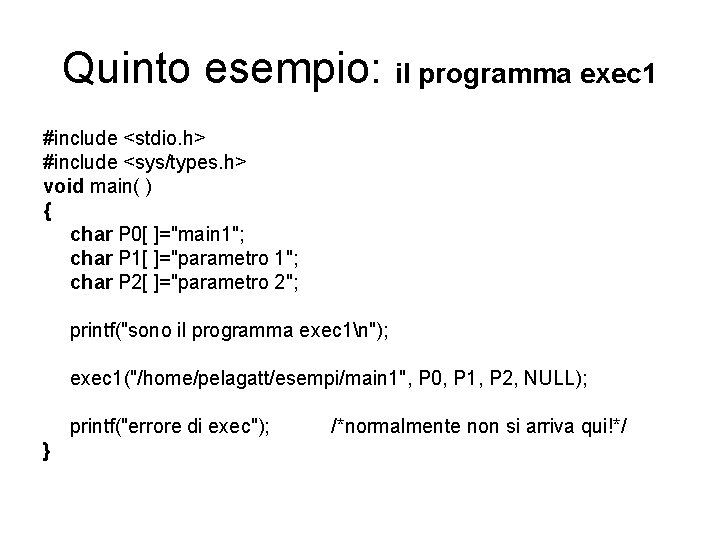 Quinto esempio: il programma exec1

#include <stdio.h>
#include <sys/types.h>
void main( )
{
char P0[ ]="main1";
char P1[ ]="parametro 1";
char P2[ ]="parametro 2";

printf("sono il programma exec1\n");

exec1("/home/pelagatt/esempi/main1", P0, P1, P2, NULL);

printf("errore di exec");          /*normalmente non si arriva qui!*/
}